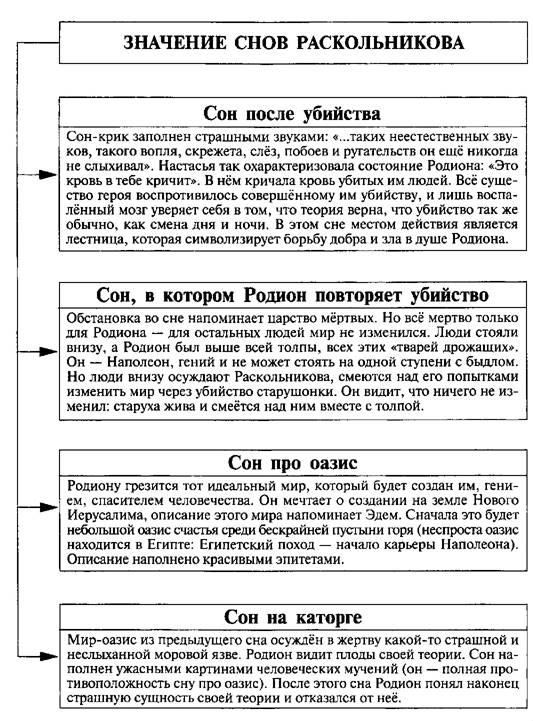 ЗНАЧЕНИЕ СНОВ РАСКОЛЬНИКОВА

Сон после убийства

Сон-крик заполнен страшными звуками: «...таких неестественных звуков, такого вопля, скрежета, слёз, побоев и ругательств он ещё никогда не слыхивал». Настасья так охарактеризовала состояние Родиона: «Это кровь в тебе кричит». В нём кричала кровь убитых им людей. Всё существо героя воспротивилось совершённому им убийству, и лишь воспалённый мозг уверяет себя в том, что теория верна, что убийство так же обычно, как смена дня и ночи. В этом сне местом действия является лестница, которая символизирует борьбу добра и зла в душе Родиона.

Сон, в котором Родион повторяет убийство

Обстановка во сне напоминает царство мёртвых. Но всё мертво только для Родиона — для остальных людей мир не изменился. Люди стояли внизу, а Родион был выше всей толпы, всех этих «тварей дрожащих». Он — Наполеон, гений и не может стоять на одной ступени с быдлом. Но люди внизу осуждают Раскольникова, смеются над его попытками изменить мир через убийство старушонки. Он видит, что ничего не изменил: старуха жива и смеётся над ним вместе с толпой.

Сон про оазис

Родиону грезится тот идеальный мир, который будет создан им, гением, спасителем человечества. Он мечтает о создании на земле Нового Иерусалима, описание этого мира напоминает Эдем. Сначала это будет небольшой оазис счастья среди бескрайней пустыни горя (неспроста оазис находится в Египте: Египетский поход — начало карьеры Наполеона). Описание наполнено красивыми эпитетами.

Сон на каторге

Мир-оазис из предыдущего сна осуждён в жертву какой-то страшной и неслыханной моровой язве. Родион видит плоды своей теории. Сон наполнен ужасными картинами человеческих мучений (он — полная противоположность сну про оазис). После этого сна Родион понял наконец страшную сущность своей теории и отказался от неё.